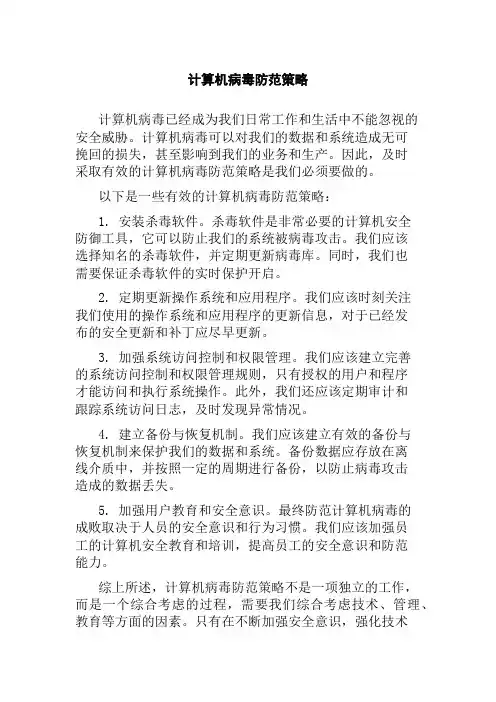 计算机病毒防范策略

计算机病毒已经成为我们日常工作和生活中不能忽视的安全威胁。计算机病毒可以对我们的数据和系统造成无可挽回的损失，甚至影响到我们的业务和生产。因此，及时采取有效的计算机病毒防范策略是我们必须要做的。

以下是一些有效的计算机病毒防范策略：

1. 安装杀毒软件。杀毒软件是非常必要的计算机安全防御工具，它可以防止我们的系统被病毒攻击。我们应该选择知名的杀毒软件，并定期更新病毒库。同时，我们也需要保证杀毒软件的实时保护开启。

2. 定期更新操作系统和应用程序。我们应该时刻关注我们使用的操作系统和应用程序的更新信息，对于已经发布的安全更新和补丁应尽早更新。

3. 加强系统访问控制和权限管理。我们应该建立完善的系统访问控制和权限管理规则，只有授权的用户和程序才能访问和执行系统操作。此外，我们还应该定期审计和跟踪系统访问日志，及时发现异常情况。

4. 建立备份与恢复机制。我们应该建立有效的备份与恢复机制来保护我们的数据和系统。备份数据应存放在离线介质中，并按照一定的周期进行备份，以防止病毒攻击造成的数据丢失。

5. 加强用户教育和安全意识。最终防范计算机病毒的成败取决于人员的安全意识和行为习惯。我们应该加强员工的计算机安全教育和培训，提高员工的安全意识和防范能力。

综上所述，计算机病毒防范策略不是一项独立的工作，而是一个综合考虑的过程，需要我们综合考虑技术、管理、教育等方面的因素。只有在不断加强安全意识，强化技术